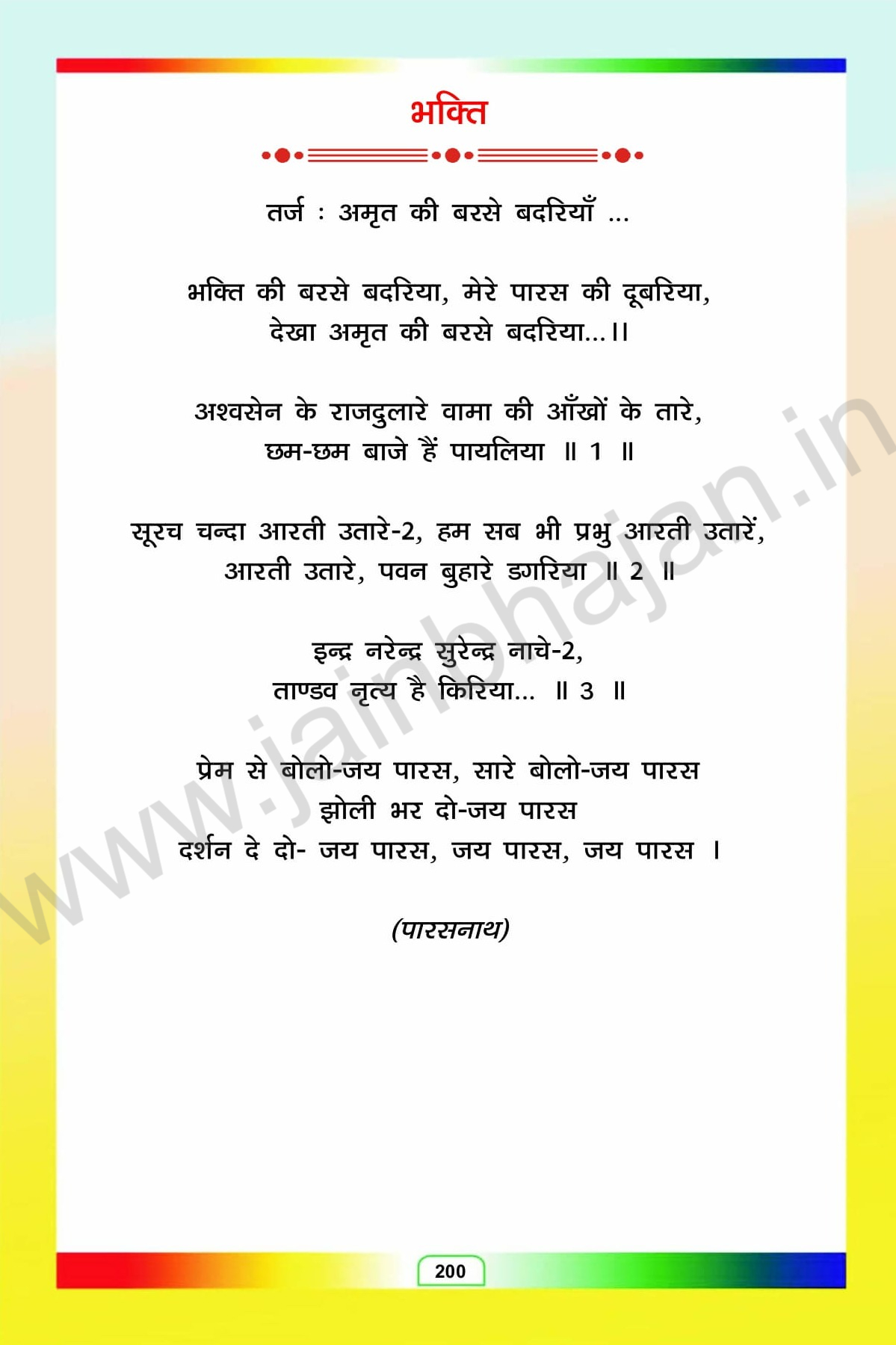 भक्ति

तर्ज : अमृत की बरसे बदरियाँ ...

भक्ति की बरसे बदरिया, मेरे पारस की दूबरिया,
देखा अमृत की बरसे बदरिया...।।

अश्वसेन के राजदुलारे वामा की आँखों के तारे,
छम-छम बाजे हैं पायलिया ॥ 1 ॥

सूरच चन्दा आरती उतारे-2, हम सब भी प्रभु आरती उतारें,
आरती उतारे, पवन बुहारे डगरिया ॥ 2 ॥

इन्द्र नरेन्द्र सुरेन्द्र नाचे-2,
ताण्डव नृत्य है किरिया... ॥ 3 ॥

प्रेम से बोलो-जय पारस, सारे बोलो-जय पारस
झोली भर दो-जय पारस
दर्शन दे दो- जय पारस, जय पारस, जय पारस ।

(पारसनाथ)

200

www.jainbhajan.in